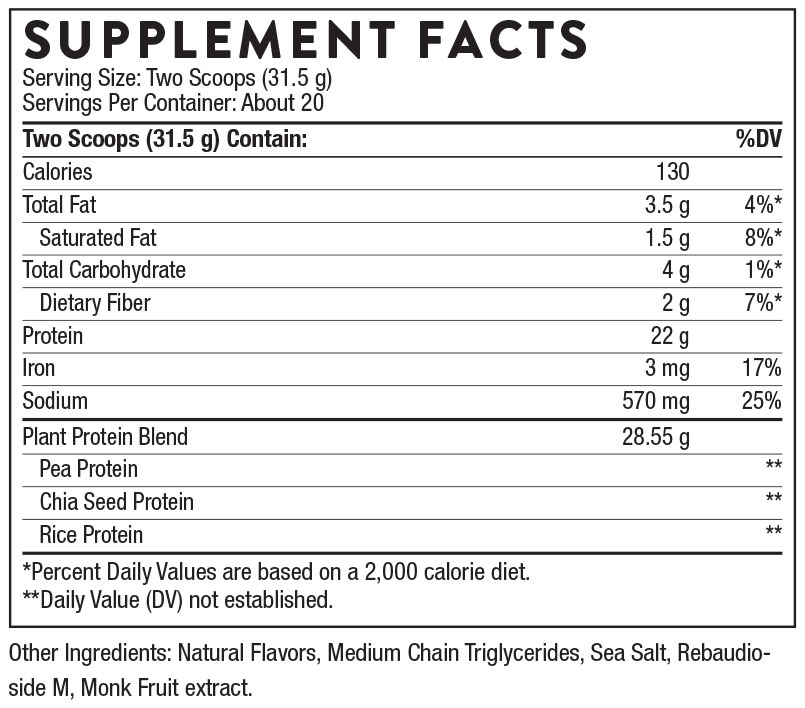 SUPPLEMENT FACTS
Serving Size: Two Scoops (31.5 g)
Servings Per Container: About 20

| Two Scoops (31.5 g) Contain: | | %DV |
|---|---|---|
| Calories | 130 | |
| Total Fat | 3.5 g | 4%* |
| Saturated Fat | 1.5 g | 8%* |
| Total Carbohydrate | 4 g | 1%* |
| Dietary Fiber | 2 g | 7%* |
| Protein | 22 g | |
| Iron | 3 mg | 17% |
| Sodium | 570 mg | 25% |
| Plant Protein Blend | 28.55 g | |
| Pea Protein | | ** |
| Chia Seed Protein | | ** |
| Rice Protein | | ** |

*Percent Daily Values are based on a 2,000 calorie diet.
**Daily Value (DV) not established.

Other Ingredients: Natural Flavors, Medium Chain Triglycerides, Sea Salt, Rebaudioside M, Monk Fruit extract.